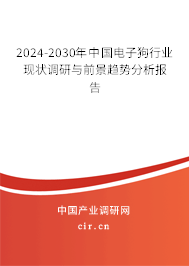 2024-2030年中国电子狗行业现状调研与前景趋势分析报告

中国产业调研网
cir.cn